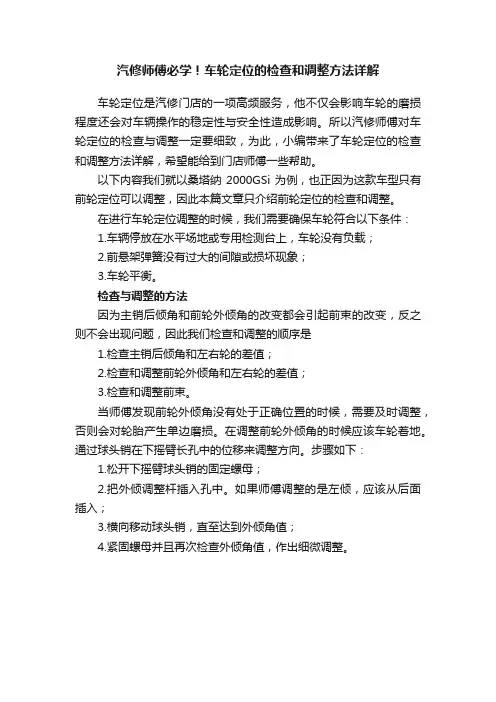 汽修师傅必学！车轮定位的检查和调整方法详解

车轮定位是汽修门店的一项高频服务，他不仅会影响车轮的磨损程度还会对车辆操作的稳定性与安全性造成影响。所以汽修师傅对车轮定位的检查与调整一定要细致，为此，小编带来了车轮定位的检查和调整方法详解，希望能给到门店师傅一些帮助。

以下内容我们就以桑塔纳 2000GSi 为例，也正因为这款车型只有前轮定位可以调整，因此本篇文章只介绍前轮定位的检查和调整。

在进行车轮定位调整的时候，我们需要确保车轮符合以下条件：

1.车辆停放在水平场地或专用检测台上，车轮没有负载；

2.前悬架弹簧没有过大的间隙或损坏现象；

3.车轮平衡。

检查与调整的方法

因为主销后倾角和前轮外倾角的改变都会引起前束的改变，反之则不会出现问题，因此我们检查和调整的顺序是

1.检查主销后倾角和左右轮的差值；

2.检查和调整前轮外倾角和左右轮的差值；

3.检查和调整前束。

当师傅发现前轮外倾角没有处于正确位置的时候，需要及时调整，否则会对轮胎产生单边磨损。在调整前轮外倾角的时候应该车轮着地。通过球头销在下摇臂长孔中的位移来调整方向。步骤如下：

1.松开下摇臂球头销的固定螺母；

2.把外倾调整杆插入孔中。如果师傅调整的是左倾，应该从后面插入；

3.横向移动球头销，直至达到外倾角值；

4.紧固螺母并且再次检查外倾角值，作出细微调整。